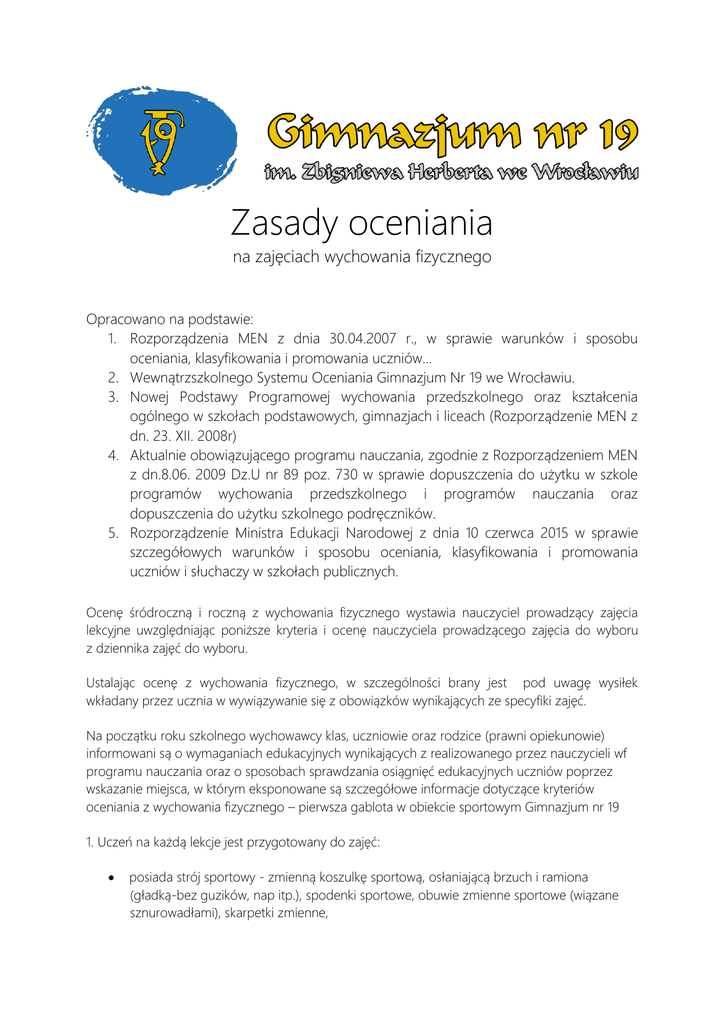 19

Gimnazjum nr 19
im. Zbigniewa Herberta we Wrocławiu

Zasady oceniania
na zajęciach wychowania fizycznego

Opracowano na podstawie:
1. Rozporządzenia MEN z dnia 30.04.2007 r., w sprawie warunków i sposobu oceniania, klasyfikowania i promowania uczniów…
2. Wewnątrzszkolnego Systemu Oceniania Gimnazjum Nr 19 we Wrocławiu.
3. Nowej Podstawy Programowej wychowania przedszkolnego oraz kształcenia ogólnego w szkołach podstawowych, gimnazjach i liceach (Rozporządzenie MEN z dn. 23. XII. 2008r)
4. Aktualnie obowiązującego programu nauczania, zgodnie z Rozporządzeniem MEN z dn.8.06. 2009 Dz.U nr 89 poz. 730 w sprawie dopuszczenia do użytku w szkole programów wychowania przedszkolnego i programów nauczania oraz dopuszczenia do użytku szkolnego podręczników.
5. Rozporządzenie Ministra Edukacji Narodowej z dnia 10 czerwca 2015 w sprawie szczegółowych warunków i sposobu oceniania, klasyfikowania i promowania uczniów i słuchaczy w szkołach publicznych.

Ocenę śródroczną i roczną z wychowania fizycznego wystawia nauczyciel prowadzący zajęcia lekcyjne uwzględniając poniższe kryteria i ocenę nauczyciela prowadzącego zajęcia do wyboru z dziennika zajęć do wyboru.

Ustalając ocenę z wychowania fizycznego, w szczególności brany jest pod uwagę wysiłek wkładany przez ucznia w wywiązywanie się z obowiązków wynikających ze specyfiki zajęć.

Na początku roku szkolnego wychowawcy klas, uczniowie oraz rodzice (prawni opiekunowie) informowani są o wymaganiach edukacyjnych wynikających z realizowanego przez nauczycieli wf programu nauczania oraz o sposobach sprawdzania osiągnięć edukacyjnych uczniów poprzez wskazanie miejsca, w którym eksponowane są szczegółowe informacje dotyczące kryteriów oceniania z wychowania fizycznego – pierwsza gablota w obiekcie sportowym Gimnazjum nr 19

1. Uczeń na każdą lekcje jest przygotowany do zajęć:

• posiada strój sportowy - zmienną koszulkę sportową, osłaniającą brzuch i ramiona (gładką-bez guzików, nap itp.), spodenki sportowe, obuwie zmienne sportowe (wiązane sznurowadłami), skarpetki zmienne,